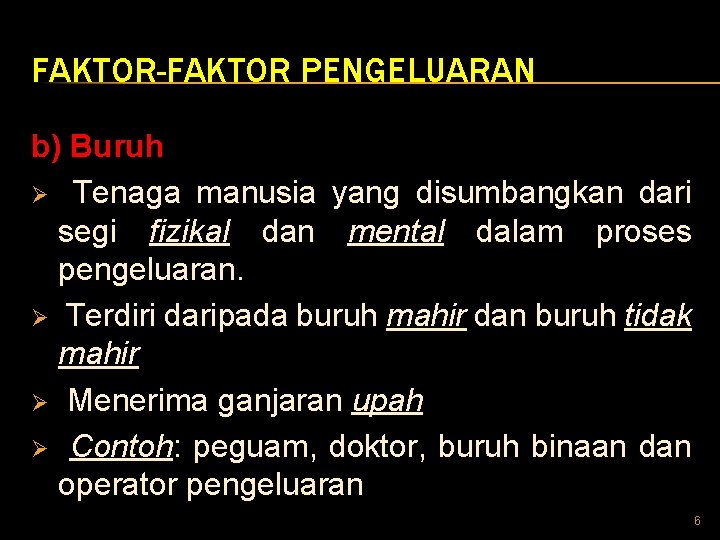 FAKTOR-FAKTOR PENGELUARAN

b) Buruh

➢ Tenaga manusia yang disumbangkan dari segi fizikal dan mental dalam proses pengeluaran.

➢ Terdiri daripada buruh mahir dan buruh tidak mahir

➢ Menerima ganjaran upah

➢ Contoh: peguam, doktor, buruh binaan dan operator pengeluaran

6